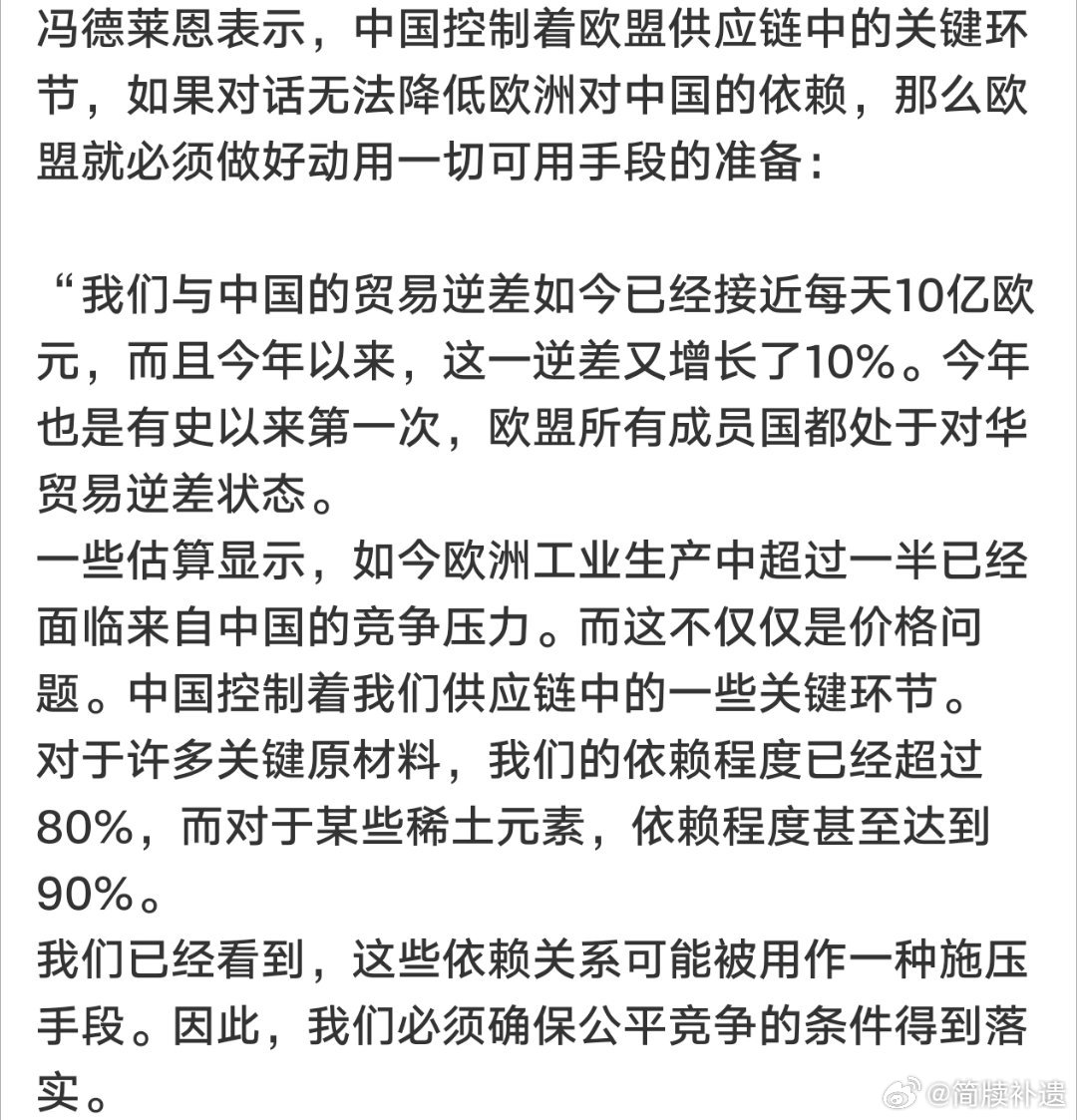 冯德莱恩表示，中国控制着欧盟供应链中的关键环节，如果对话无法降低欧洲对中国的依赖，那么欧盟就必须做好动用一切可用手段的准备：

“我们与中国的贸易逆差如今已经接近每天10亿欧元，而且今年以来，这一逆差又增长了10%。今年也是有史以来第一次，欧盟所有成员国都处于对华贸易逆差状态。
一些估算显示，如今欧洲工业生产中超过一半已经面临来自中国的竞争压力。而这不仅仅是价格问题。中国控制着我们供应链中的一些关键环节。
对于许多关键原材料，我们的依赖程度已经超过80%，而对于某些稀土元素，依赖程度甚至达到90%。
我们已经看到，这些依赖关系可能被用作一种施压手段。因此，我们必须确保公平竞争的条件得到落实。

@简牍补遗